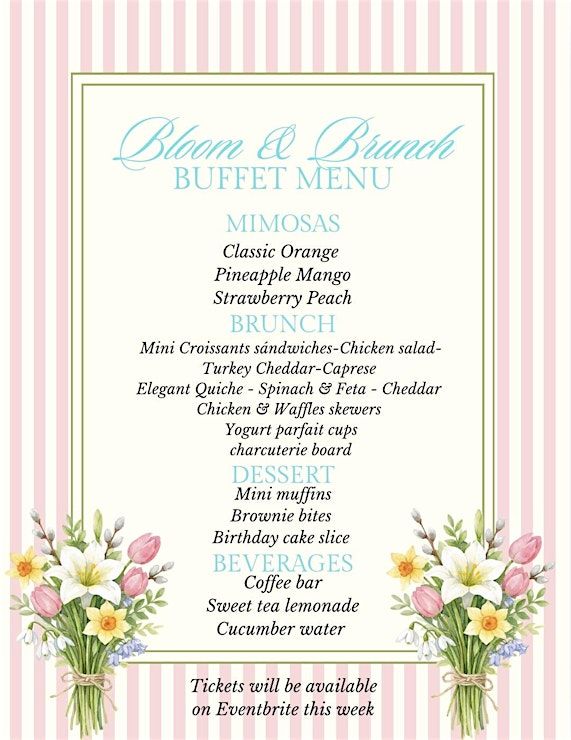 Bloom & Brunch
BUFFET MENU

MIMOSAS
Classic Orange
Pineapple Mango
Strawberry Peach

BRUNCH
Mini Croissants sándwiches-Chicken salad-
Turkey Cheddar-Caprese
Elegant Quiche - Spinach & Feta - Cheddar
Chicken & Waffles skewers
Yogurt parfait cups
charcuterie board

DESSERT
Mini muffins
Brownie bites
Birthday cake slice

BEVERAGES
Coffee bar
Sweet tea lemonade
Cucumber water

Tickets will be available
on Eventbrite this week